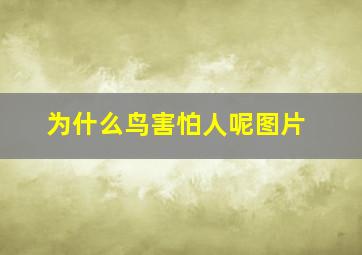 为什么鸟害怕人呢图片